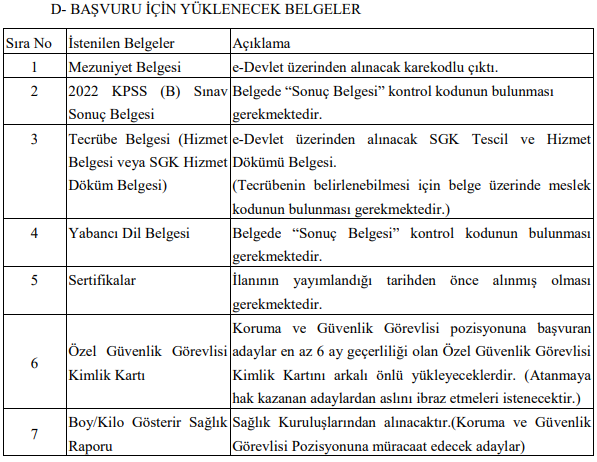 D- BAŞVURU İÇİN YÜKLENECEK BELGELER

| Sıra No | İstenilen Belgeler | Açıklama |
|---|---|---|
| 1 | Mezuniyet Belgesi | e-Devlet üzerinden alınacak karekodlu çıktı. |
| 2 | 2022 KPSS (B) Sınav Sonuç Belgesi | Belgede “Sonuç Belgesi” kontrol kodunun bulunması gerekmektedir. |
| 3 | Tecrübe Belgesi (Hizmet Belgesi veya SGK Hizmet Döküm Belgesi) | e-Devlet üzerinden alınacak SGK Tescil ve Hizmet Dökümü Belgesi. (Tecrübenin belirlenebilmesi için belge üzerinde meslek kodunun bulunması gerekmektedir.) |
| 4 | Yabancı Dil Belgesi | Belgede “Sonuç Belgesi” kontrol kodunun bulunması gerekmektedir. |
| 5 | Sertifikalar | İlanının yayımlandığı tarihden önce alınmış olması gerekmektedir. |
| 6 | Özel Güvenlik Görevlisi Kimlik Kartı | Koruma ve Güvenlik Görevlisi pozisyonuna başvuran adaylar en az 6 ay geçerliliği olan Özel Güvenlik Görevlisi Kimlik Kartını arkalı önlü yükleyeceklerdir. (Atanmaya hak kazanan adaylardan aslını ibraz etmeleri istenecektir.) |
| 7 | Boy/Kilo Gösterir Sağlık Raporu | Sağlık Kuruluşlarından alınacaktır.(Koruma ve Güvenlik Görevlisi Pozisyonuna müracaat edecek adaylar) |